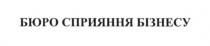 БЮРО СПРИЯННЯ БІЗНЕСУ